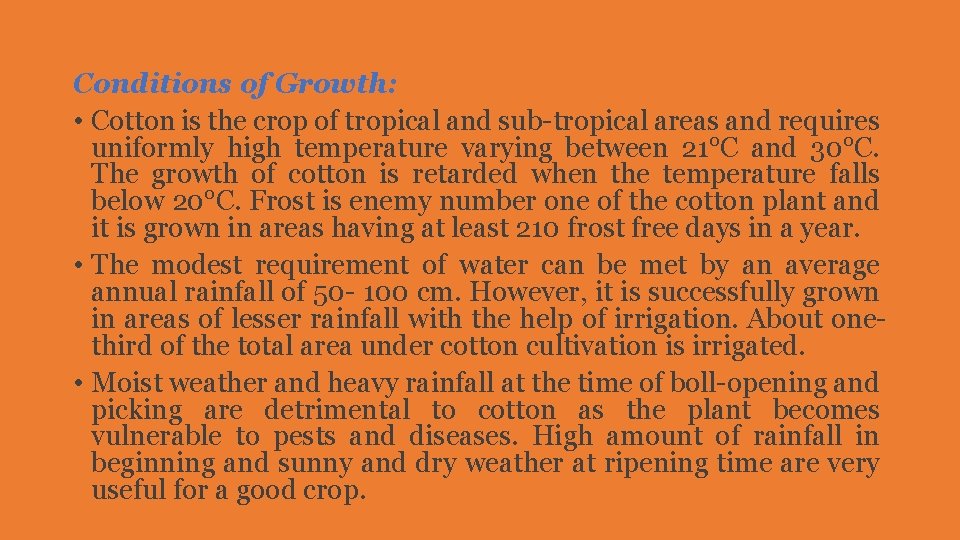 Conditions of Growth:

• Cotton is the crop of tropical and sub-tropical areas and requires uniformly high temperature varying between 21°C and 30°C. The growth of cotton is retarded when the temperature falls below 20°C. Frost is enemy number one of the cotton plant and it is grown in areas having at least 210 frost free days in a year.

• The modest requirement of water can be met by an average annual rainfall of 50- 100 cm. However, it is successfully grown in areas of lesser rainfall with the help of irrigation. About one-third of the total area under cotton cultivation is irrigated.

• Moist weather and heavy rainfall at the time of boll-opening and picking are detrimental to cotton as the plant becomes vulnerable to pests and diseases. High amount of rainfall in beginning and sunny and dry weather at ripening time are very useful for a good crop.